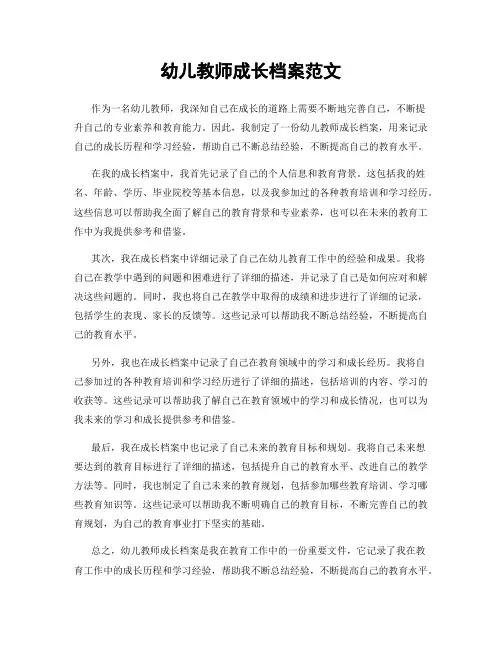 幼儿教师成长档案范文

作为一名幼儿教师，我深知自己在成长的道路上需要不断地完善自己，不断提升自己的专业素养和教育能力。因此，我制定了一份幼儿教师成长档案，用来记录自己的成长历程和学习经验，帮助自己不断总结经验，不断提高自己的教育水平。

在我的成长档案中，我首先记录了自己的个人信息和教育背景。这包括我的姓名、年龄、学历、毕业院校等基本信息，以及我参加过的各种教育培训和学习经历。这些信息可以帮助我全面了解自己的教育背景和专业素养，也可以在未来的教育工作中为我提供参考和借鉴。

其次，我在成长档案中详细记录了自己在幼儿教育工作中的经验和成果。我将自己在教学中遇到的问题和困难进行了详细的描述，并记录了自己是如何应对和解决这些问题的。同时，我也将自己在教学中取得的成绩和进步进行了详细的记录，包括学生的表现、家长的反馈等。这些记录可以帮助我不断总结经验，不断提高自己的教育水平。

另外，我也在成长档案中记录了自己在教育领域中的学习和成长经历。我将自己参加过的各种教育培训和学习经历进行了详细的描述，包括培训的内容、学习的收获等。这些记录可以帮助我了解自己在教育领域中的学习和成长情况，也可以为我未来的学习和成长提供参考和借鉴。

最后，我在成长档案中也记录了自己未来的教育目标和规划。我将自己未来想要达到的教育目标进行了详细的描述，包括提升自己的教育水平、改进自己的教学方法等。同时，我也制定了自己未来的教育规划，包括参加哪些教育培训、学习哪些教育知识等。这些记录可以帮助我不断明确自己的教育目标，不断完善自己的教育规划，为自己的教育事业打下坚实的基础。

总之，幼儿教师成长档案是我在教育工作中的一份重要文件，它记录了我在教育工作中的成长历程和学习经验，帮助我不断总结经验，不断提高自己的教育水平。